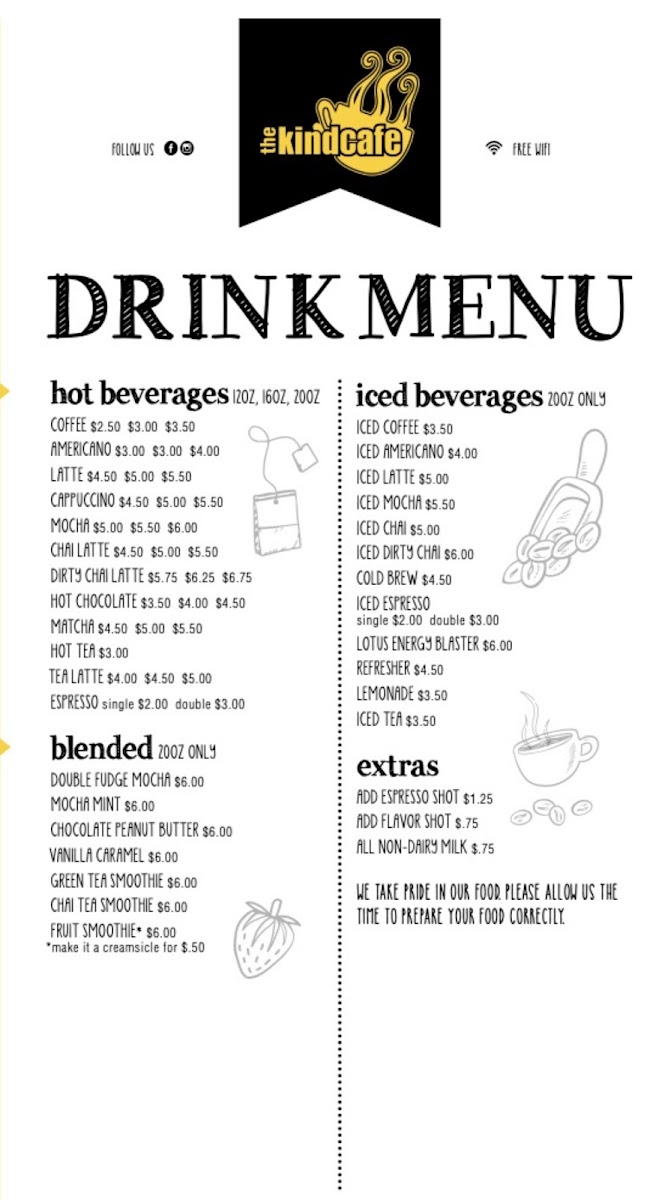 FOLLOW US

the kindcafe

FREE WIFI

DRINK MENU

hot beverages 12OZ, 16OZ, 20OZ

COFFEE $2.50 $3.00 $3.50
AMERICANO $3.00 $3.00 $4.00
LATTE $4.50 $5.00 $5.50
CAPPUCCINO $4.50 $5.00 $5.50
MOCHA $5.00 $5.50 $6.00
CHAI LATTE $4.50 $5.00 $5.50
DIRTY CHAI LATTE $5.75 $6.25 $6.75
HOT CHOCOLATE $3.50 $4.00 $4.50
MATCHA $4.50 $5.00 $5.50
HOT TEA $3.00
TEA LATTE $4.00 $4.50 $5.00
ESPRESSO single $2.00 double $3.00

blended 20OZ ONLY

DOUBLE FUDGE MOCHA $6.00
MOCHA MINT $6.00
CHOCOLATE PEANUT BUTTER $6.00
VANILLA CARAMEL $6.00
GREEN TEA SMOOTHIE $6.00
CHAI TEA SMOOTHIE $6.00
FRUIT SMOOTHIE* $6.00
*make it a creamsicle for $.50

iced beverages 20OZ ONLY

ICED COFFEE $3.50
ICED AMERICANO $4.00
ICED LATTE $5.00
ICED MOCHA $5.50
ICED CHAI $5.00
ICED DIRTY CHAI $6.00
COLD BREW $4.50
ICED ESPRESSO
single $2.00 double $3.00
LOTUS ENERGY BLASTER $6.00
REFRESHER $4.50
LEMONADE $3.50
ICED TEA $3.50

extras

ADD ESPRESSO SHOT $1.25
ADD FLAVOR SHOT $.75
ALL NON-DAIRY MILK $.75

WE TAKE PRIDE IN OUR FOOD. PLEASE ALLOW US THE TIME TO PREPARE YOUR FOOD CORRECTLY.